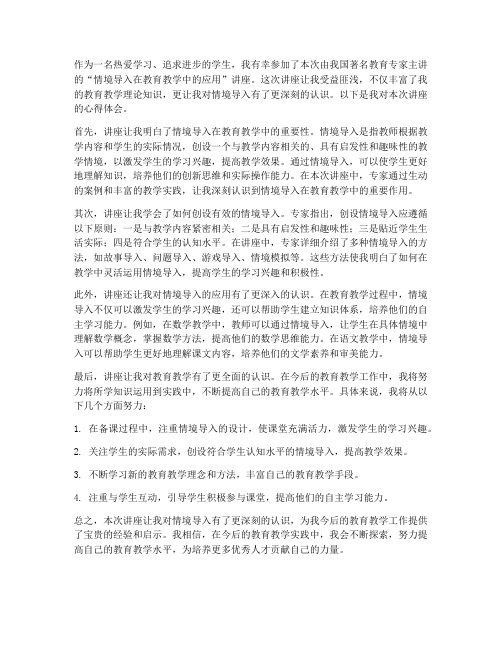 作为一名热爱学习、追求进步的学生，我有幸参加了本次由我国著名教育专家主讲的“情境导入在教育教学中的应用”讲座。这次讲座让我受益匪浅，不仅丰富了我的教育教学理论知识，更让我对情境导入有了更深刻的认识。以下是我对本次讲座的心得体会。

首先，讲座让我明白了情境导入在教育教学中的重要性。情境导入是指教师根据教学内容和学生的实际情况，创设一个与教学内容相关的、具有启发性和趣味性的教学情境，以激发学生的学习兴趣，提高教学效果。通过情境导入，可以使学生更好地理解知识，培养他们的创新思维和实际操作能力。在本次讲座中，专家通过生动的案例和丰富的教学实践，让我深刻认识到情境导入在教育教学中的重要作用。

其次，讲座让我学会了如何创设有效的情境导入。专家指出，创设情境导入应遵循以下原则：一是与教学内容紧密相关；二是具有启发性和趣味性；三是贴近学生生活实际；四是符合学生的认知水平。在讲座中，专家详细介绍了多种情境导入的方法，如故事导入、问题导入、游戏导入、情境模拟等。这些方法使我明白了如何在教学中灵活运用情境导入，提高学生的学习兴趣和积极性。

此外，讲座还让我对情境导入的应用有了更深入的认识。在教育教学过程中，情境导入不仅可以激发学生的学习兴趣，还可以帮助学生建立知识体系，培养他们的自主学习能力。例如，在数学教学中，教师可以通过情境导入，让学生在具体情境中理解数学概念，掌握数学方法，提高他们的数学思维能力。在语文教学中，情境导入可以帮助学生更好地理解课文内容，培养他们的文学素养和审美能力。

最后，讲座让我对教育教学有了更全面的认识。在今后的教育教学工作中，我将努力将所学知识运用到实践中，不断提高自己的教育教学水平。具体来说，我将从以下几个方面努力：

1. 在备课过程中，注重情境导入的设计，使课堂充满活力，激发学生的学习兴趣。

2. 关注学生的实际需求，创设符合学生认知水平的情境导入，提高教学效果。

3. 不断学习新的教育教学理念和方法，丰富自己的教育教学手段。

4. 注重与学生互动，引导学生积极参与课堂，提高他们的自主学习能力。

总之，本次讲座让我对情境导入有了更深刻的认识，为我今后的教育教学工作提供了宝贵的经验和启示。我相信，在今后的教育教学实践中，我会不断探索，努力提高自己的教育教学水平，为培养更多优秀人才贡献自己的力量。